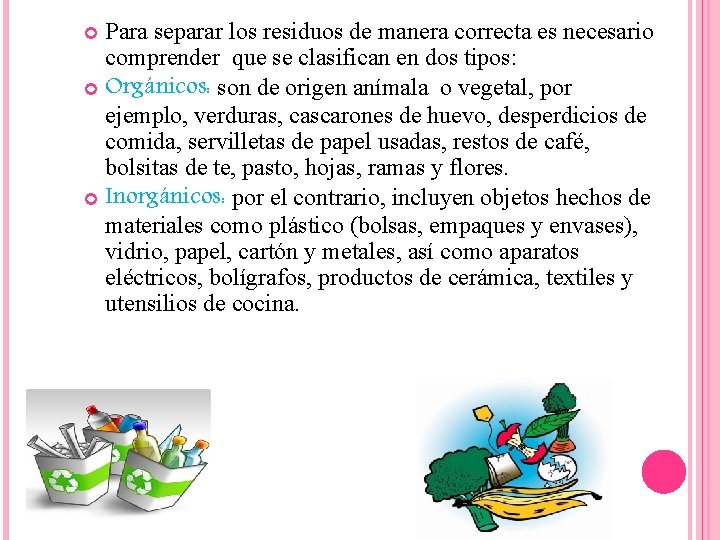 Para separar los residuos de manera correcta es necesario comprender que se clasifican en dos tipos:

Orgánicos: son de origen anímala o vegetal, por ejemplo, verduras, cascarones de huevo, desperdicios de comida, servilletas de papel usadas, restos de café, bolsitas de te, pasto, hojas, ramas y flores.

Inorgánicos: por el contrario, incluyen objetos hechos de materiales como plástico (bolsas, empaques y envases), vidrio, papel, cartón y metales, así como aparatos eléctricos, bolígrafos, productos de cerámica, textiles y utensilios de cocina.